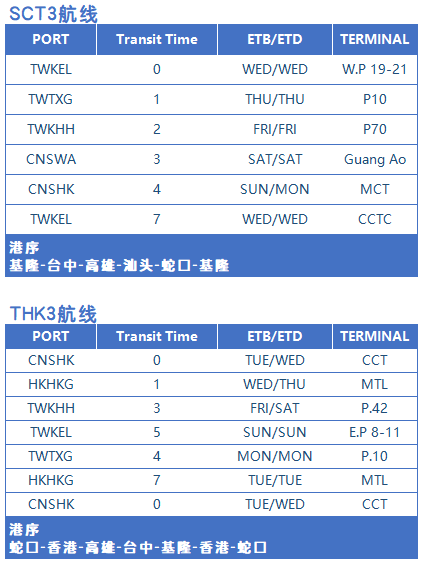 SCT3航线

| PORT | Transit Time | ETB/ETD | TERMINAL |
|---|---|---|---|
| TWKEL | 0 | WED/WED | W.P 19-21 |
| TWTXG | 1 | THU/THU | P10 |
| TWKHH | 2 | FRI/FRI | P70 |
| CNSWA | 3 | SAT/SAT | Guang Ao |
| CNSHK | 4 | SUN/MON | MCT |
| TWKEL | 7 | WED/WED | CCTC |

港序
基隆-台中-高雄-汕头-蛇口-基隆

THK3航线

| PORT | Transit Time | ETB/ETD | TERMINAL |
|---|---|---|---|
| CNSHK | 0 | TUE/WED | CCT |
| HKHKG | 1 | WED/THU | MTL |
| TWKHH | 3 | FRI/SAT | P.42 |
| TWKEL | 5 | SUN/SUN | E.P 8-11 |
| TWTXG | 4 | MON/MON | P.10 |
| HKHKG | 7 | TUE/TUE | MTL |
| CNSHK | 0 | TUE/WED | CCT |

港序
蛇口-香港-高雄-台中-基隆-香港-蛇口